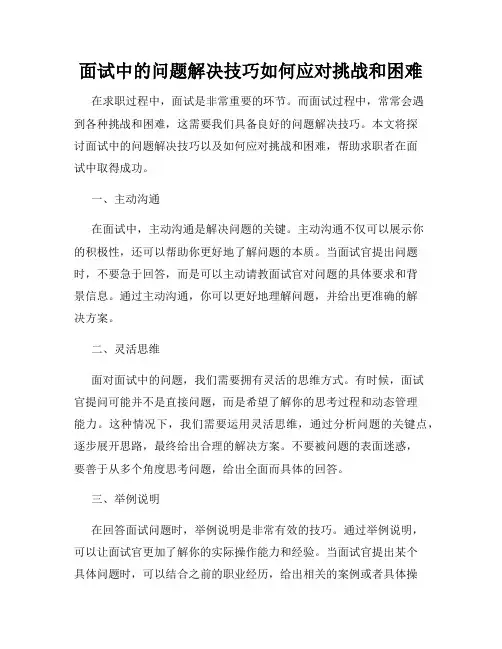 面试中的问题解决技巧如何应对挑战和困难

在求职过程中，面试是非常重要的环节。而面试过程中，常常会遇到各种挑战和困难，这需要我们具备良好的问题解决技巧。本文将探讨面试中的问题解决技巧以及如何应对挑战和困难，帮助求职者在面试中取得成功。

一、主动沟通

在面试中，主动沟通是解决问题的关键。主动沟通不仅可以展示你的积极性，还可以帮助你更好地了解问题的本质。当面试官提出问题时，不要急于回答，而是可以主动请教面试官对问题的具体要求和背景信息。通过主动沟通，你可以更好地理解问题，并给出更准确的解决方案。

二、灵活思维

面对面试中的问题，我们需要拥有灵活的思维方式。有时候，面试官提问可能并不是直接问题，而是希望了解你的思考过程和动态管理能力。这种情况下，我们需要运用灵活思维，通过分析问题的关键点，逐步展开思路，最终给出合理的解决方案。不要被问题的表面迷惑，要善于从多个角度思考问题，给出全面而具体的回答。

三、举例说明

在回答面试问题时，举例说明是非常有效的技巧。通过举例说明，可以让面试官更加了解你的实际操作能力和经验。当面试官提出某个具体问题时，可以结合之前的职业经历，给出相关的案例或者具体操